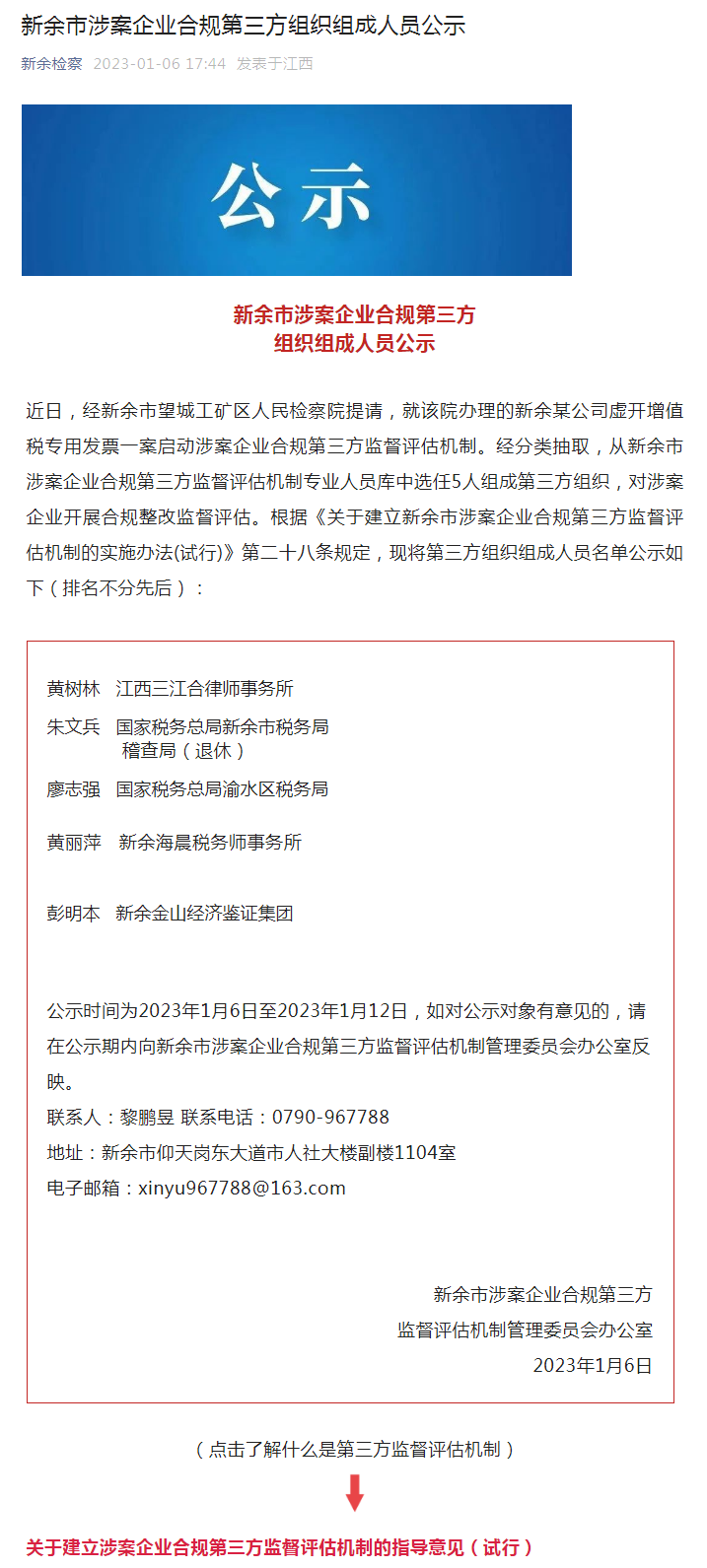 新余市涉案企业合规第三方组织组成人员公示

新余检察 2023-01-06 17:44 发表于江西

公示

新余市涉案企业合规第三方
组织组成人员公示

近日，经新余市望城工矿区人民检察院提请，就该院办理的新余某公司虚开增值税专用发票一案启动涉案企业合规第三方监督评估机制。经分类抽取，从新余市涉案企业合规第三方监督评估机制专业人员库中选任5人组成第三方组织，对涉案企业开展合规整改监督评估。根据《关于建立新余市涉案企业合规第三方监督评估机制的实施办法(试行)》第二十八条规定，现将第三方组织组成人员名单公示如下（排名不分先后）：

黄树林 江西三江合律师事务所

朱文兵 国家税务总局新余市税务局稽查局（退休）

廖志强 国家税务总局渝水区税务局

黄丽萍 新余海晨税务师事务所

彭明本 新余金山经济鉴证集团

公示时间为2023年1月6日至2023年1月12日，如对公示对象有意见的，请在公示期内向新余市涉案企业合规第三方监督评估机制管理委员会办公室反映。
联系人：黎鹏昱 联系电话：0790-967788
地址：新余市仰天岗东大道市人社大楼副楼1104室
电子邮箱：xinyu967788@163.com

新余市涉案企业合规第三方
监督评估机制管理委员会办公室
2023年1月6日

（点击了解什么是第三方监督评估机制）

关于建立涉案企业合规第三方监督评估机制的指导意见（试行）